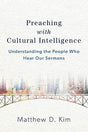 Preaching
with
Cultural Intelligence

Understanding the People Who Hear Our Sermons

Matthew D. Kim